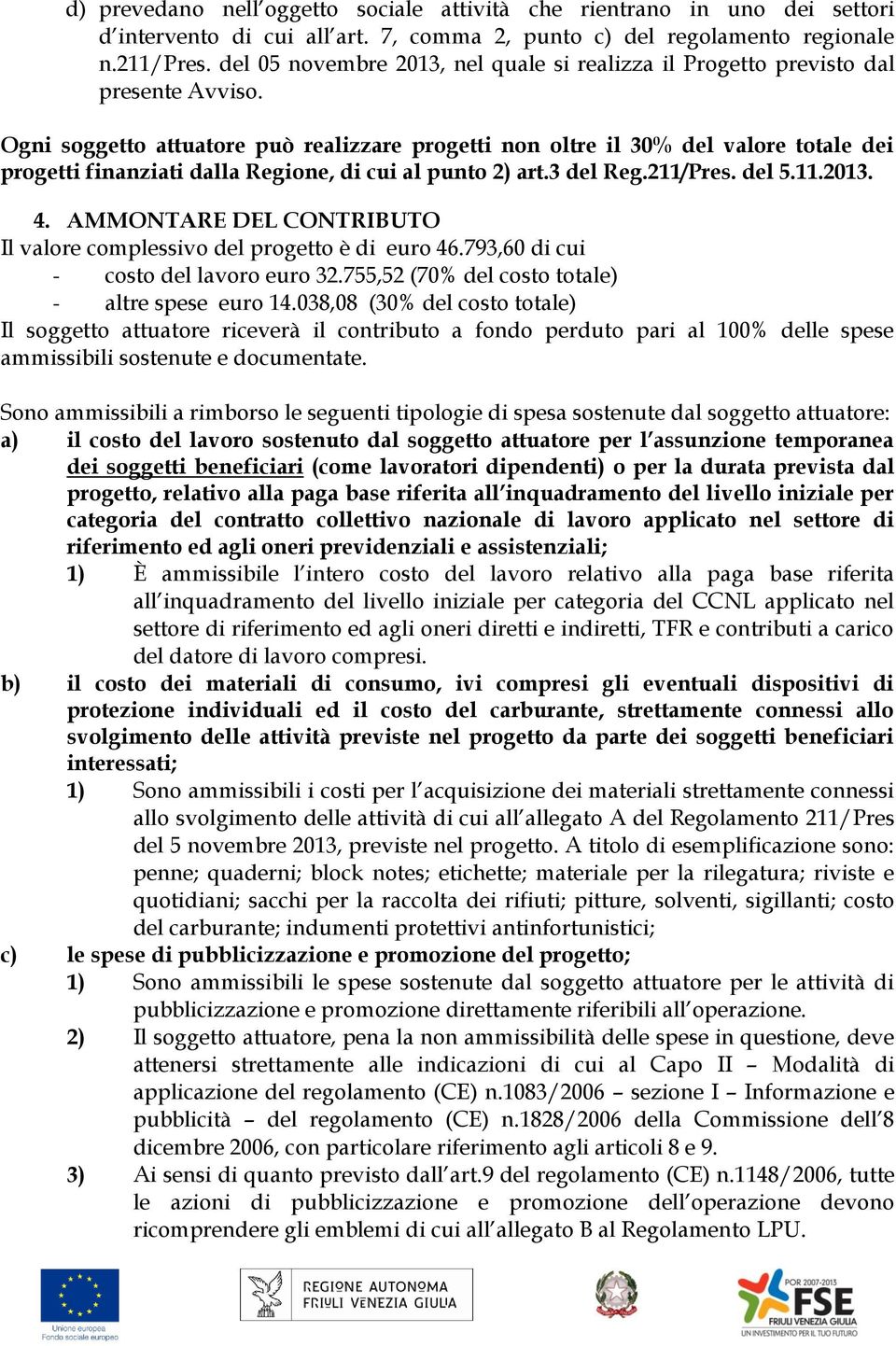 d) prevedano nell'oggetto sociale attività che rientrano in uno dei settori d'intervento di cui all'art. 7, comma 2, punto c) del regolamento regionale n.211/Pres. del 05 novembre 2013, nel quale si realizza il Progetto previsto dal presente Avviso.

Ogni soggetto attuatore può realizzare progetti non oltre il 30% del valore totale dei progetti finanziati dalla Regione, di cui al punto 2) art.3 del Reg.211/Pres. del 5.11.2013.

4. AMMONTARE DEL CONTRIBUTO
Il valore complessivo del progetto è di euro 46.793,60 di cui
- costo del lavoro euro 32.755,52 (70% del costo totale)
- altre spese euro 14.038,08 (30% del costo totale)
Il soggetto attuatore riceverà il contributo a fondo perduto pari al 100% delle spese ammissibili sostenute e documentate.

Sono ammissibili a rimborso le seguenti tipologie di spesa sostenute dal soggetto attuatore:
a) il costo del lavoro sostenuto dal soggetto attuatore per l'assunzione temporanea dei soggetti beneficiari (come lavoratori dipendenti) o per la durata prevista dal progetto, relativo alla paga base riferita all'inquadramento del livello iniziale per categoria del contratto collettivo nazionale di lavoro applicato nel settore di riferimento ed agli oneri previdenziali e assistenziali;
1) È ammissibile l'intero costo del lavoro relativo alla paga base riferita all'inquadramento del livello iniziale per categoria del CCNL applicato nel settore di riferimento ed agli oneri diretti e indiretti, TFR e contributi a carico del datore di lavoro compresi.
b) il costo dei materiali di consumo, ivi compresi gli eventuali dispositivi di protezione individuali ed il costo del carburante, strettamente connessi allo svolgimento delle attività previste nel progetto da parte dei soggetti beneficiari interessati;
1) Sono ammissibili i costi per l'acquisizione dei materiali strettamente connessi allo svolgimento delle attività di cui all'allegato A del Regolamento 211/Pres del 5 novembre 2013, previste nel progetto. A titolo di esemplificazione sono: penne; quaderni; block notes; etichette; materiale per la rilegatura; riviste e quotidiani; sacchi per la raccolta dei rifiuti; pitture, solventi, sigillanti; costo del carburante; indumenti protettivi antinfortunistici;
c) le spese di pubblicizzazione e promozione del progetto;
1) Sono ammissibili le spese sostenute dal soggetto attuatore per le attività di pubblicizzazione e promozione direttamente riferibili all'operazione.
2) Il soggetto attuatore, pena la non ammissibilità delle spese in questione, deve attenersi strettamente alle indicazioni di cui al Capo II – Modalità di applicazione del regolamento (CE) n.1083/2006 – sezione I – Informazione e pubblicità – del regolamento (CE) n.1828/2006 della Commissione dell'8 dicembre 2006, con particolare riferimento agli articoli 8 e 9.
3) Ai sensi di quanto previsto dall'art.9 del regolamento (CE) n.1148/2006, tutte le azioni di pubblicizzazione e promozione dell'operazione devono ricomprendere gli emblemi di cui all'allegato B al Regolamento LPU.

Unione europea
Fondo sociale europeo
REGIONE AUTONOMA FRIULI VENEZIA GIULIA
POR 2007-2013 FSE FRIULI VENEZIA GIULIA UN INVESTIMENTO PER IL TUO FUTURO